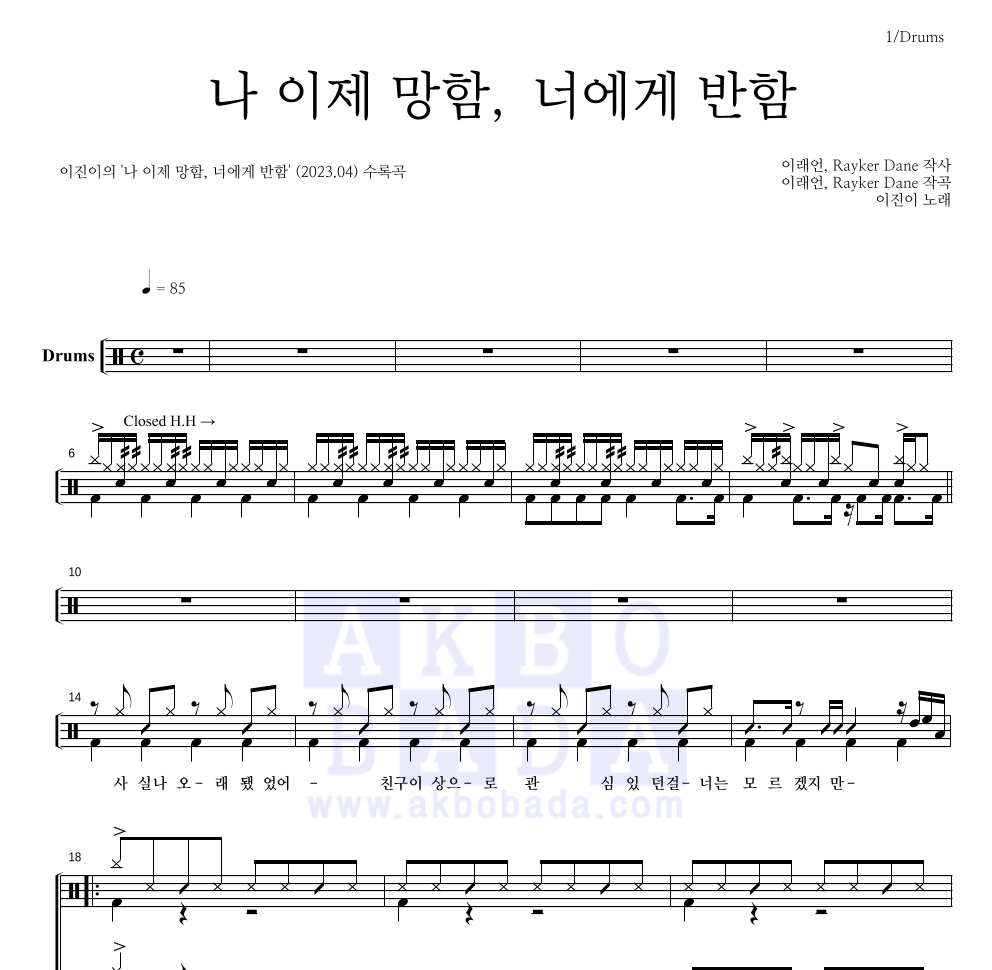 1/Drums

나 이제 망함, 너에게 반함

이진이의 '나 이제 망함, 너에게 반함' (2023.04) 수록곡

이래언, Rayker Dane 작사
이래언, Rayker Dane 작곡
이진이 노래

♩ = 85

Drums

Closed H.H →

6

10

AKBO BADA
www.akbobada.com

14

사 실나 오- 래 됐 었어 - 친구이 상으- 로 관 심 있 던걸- 너는 모 르 겠지 만-

18